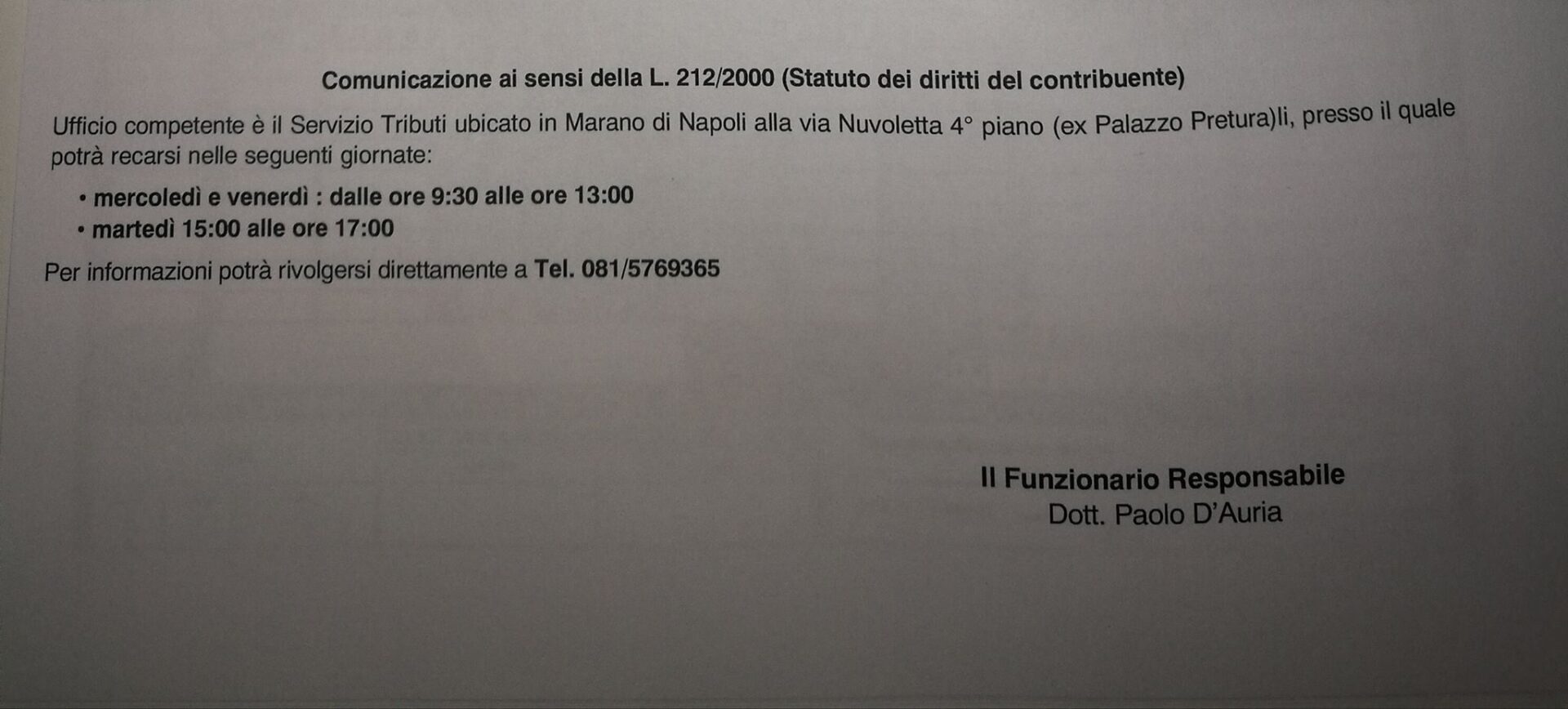 Comunicazione ai sensi della L. 212/2000 (Statuto dei diritti del contribuente)

Ufficio competente è il Servizio Tributi ubicato in Marano di Napoli alla via Nuvoletta 4° piano (ex Palazzo Pretura)li, presso il quale potrà recarsi nelle seguenti giornate:

• mercoledì e venerdì : dalle ore 9:30 alle ore 13:00
• martedì 15:00 alle ore 17:00

Per informazioni potrà rivolgersi direttamente a Tel. 081/5769365

Il Funzionario Responsabile
Dott. Paolo D'Auria